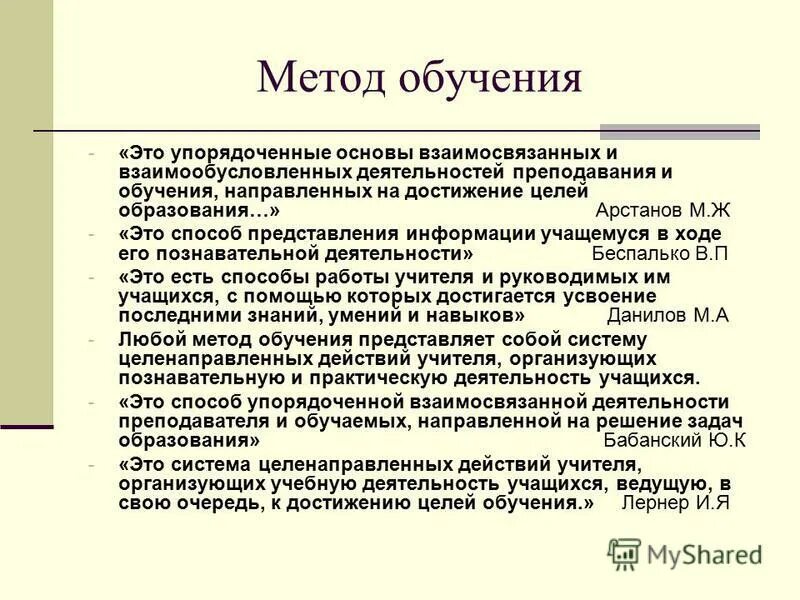 Метод обучения

- «Это упорядоченные основы взаимосвязанных и взаимообусловленных деятельностей преподавания и обучения, направленных на достижение целей образования…» Арстанов М.Ж
- «Это способ представления информации учащемуся в ходе его познавательной деятельности» Беспалько В.П
- «Это есть способы работы учителя и руководимых им учащихся, с помощью которых достигается усвоение последними знаний, умений и навыков» Данилов М.А
- Любой метод обучения представляет собой систему целенаправленных действий учителя, организующих познавательную и практическую деятельность учащихся.
- «Это способ упорядоченной взаимосвязанной деятельности преподавателя и обучаемых, направленной на решение задач образования» Бабанский Ю.К
- «Это система целенаправленных действий учителя, организующих учебную деятельность учащихся, ведущую, в свою очередь, к достижению целей обучения.» Лернер И.Я

MyShared